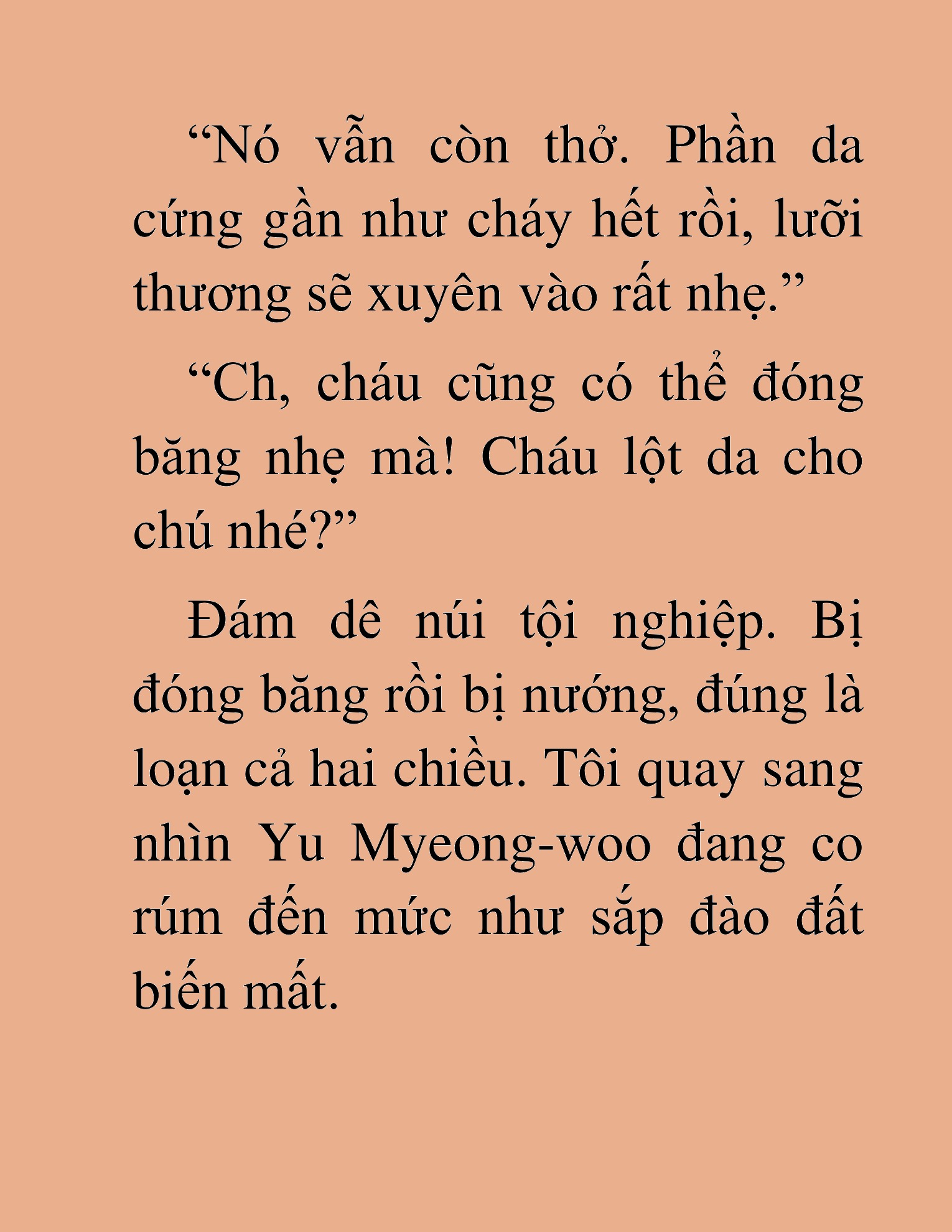 “Nó vẫn còn thở. Phần da cứng gần như cháy hết rồi, lưỡi thương sẽ xuyên vào rất nhẹ.”

“Ch, cháu cũng có thể đóng băng nhẹ mà! Cháu lột da cho chú nhé?”

Đám dê núi tội nghiệp. Bị đóng băng rồi bị nướng, đúng là loạn cả hai chiều. Tôi quay sang nhìn Yu Myeong-woo đang co rúm đến mức như sắp đào đất biến mất.